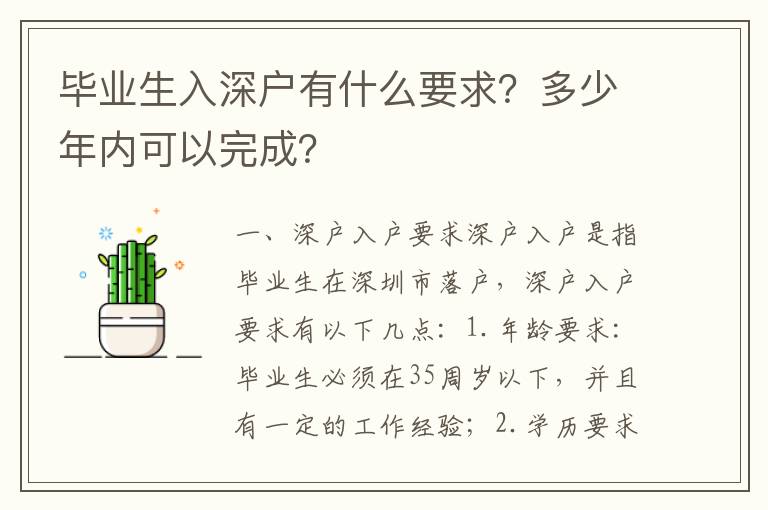 毕业生入深户有什么要求？多少年内可以完成？

一、深户入户要求深户入户是指毕业生在深圳市落户，深户入户要求有以下几点：1. 年龄要求：毕业生必须在35周岁以下，并且有一定的工作经验；2. 学历要求